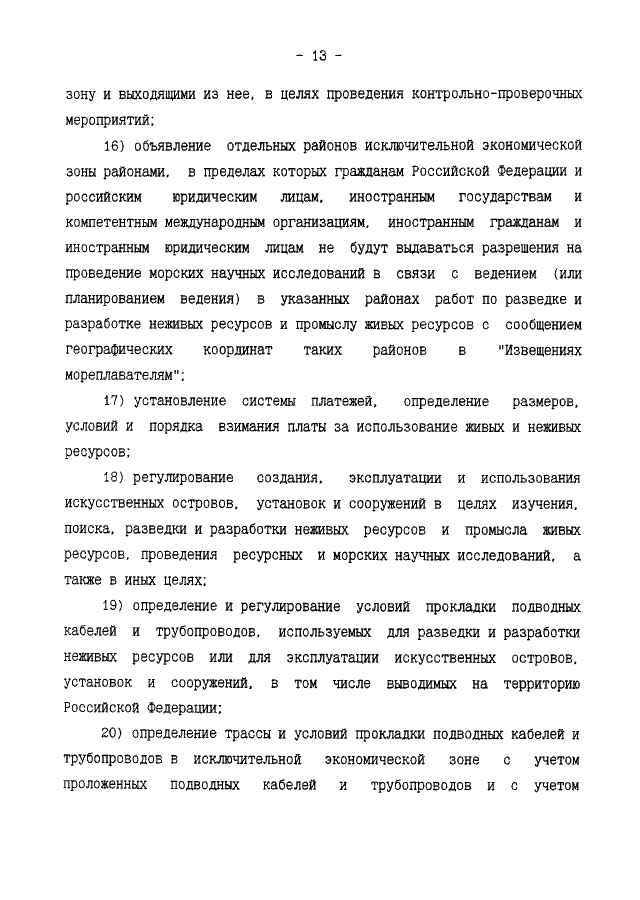 - 13 -

зону и выходящими из нее, в целях проведения контрольно-проверочных мероприятий;

16) объявление отдельных районов исключительной экономической зоны районами, в пределах которых гражданам Российской Федерации и российским юридическим лицам, иностранным государствам и компетентным международным организациям, иностранным гражданам и иностранным юридическим лицам не будут выдаваться разрешения на проведение морских научных исследований в связи с ведением (или планированием ведения) в указанных районах работ по разведке и разработке неживых ресурсов и промыслу живых ресурсов с сообщением географических координат таких районов в "Извещениях мореплавателям";

17) установление системы платежей, определение размеров, условий и порядка взимания платы за использование живых и неживых ресурсов;

18) регулирование создания, эксплуатации и использования искусственных островов, установок и сооружений в целях изучения, поиска, разведки и разработки неживых ресурсов и промысла живых ресурсов, проведения ресурсных и морских научных исследований, а также в иных целях;

19) определение и регулирование условий прокладки подводных кабелей и трубопроводов, используемых для разведки и разработки неживых ресурсов или для эксплуатации искусственных островов, установок и сооружений, в том числе выводимых на территорию Российской Федерации;

20) определение трассы и условий прокладки подводных кабелей и трубопроводов в исключительной экономической зоне с учетом проложенных подводных кабелей и трубопроводов и с учетом